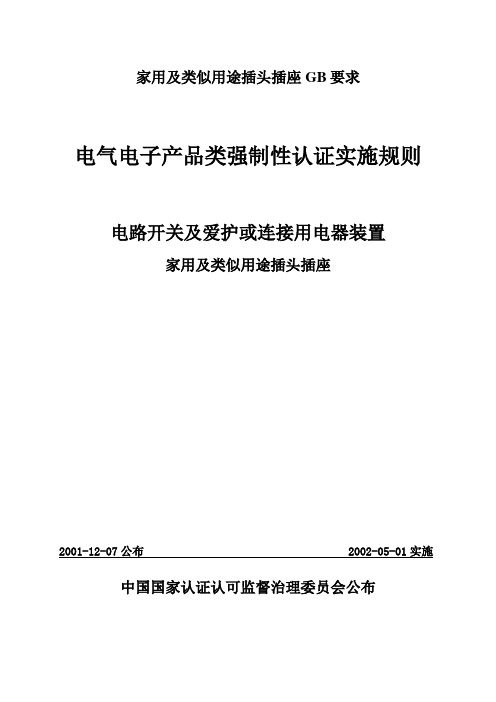 家用及类似用途插头插座 GB 要求

电气电子产品类强制性认证实施规则

电路开关及爱护或连接用电器装置

家用及类似用途插头插座

2001-12-07 公布

2002-05-01 实施

中国国家认证认可监督治理委员会公布